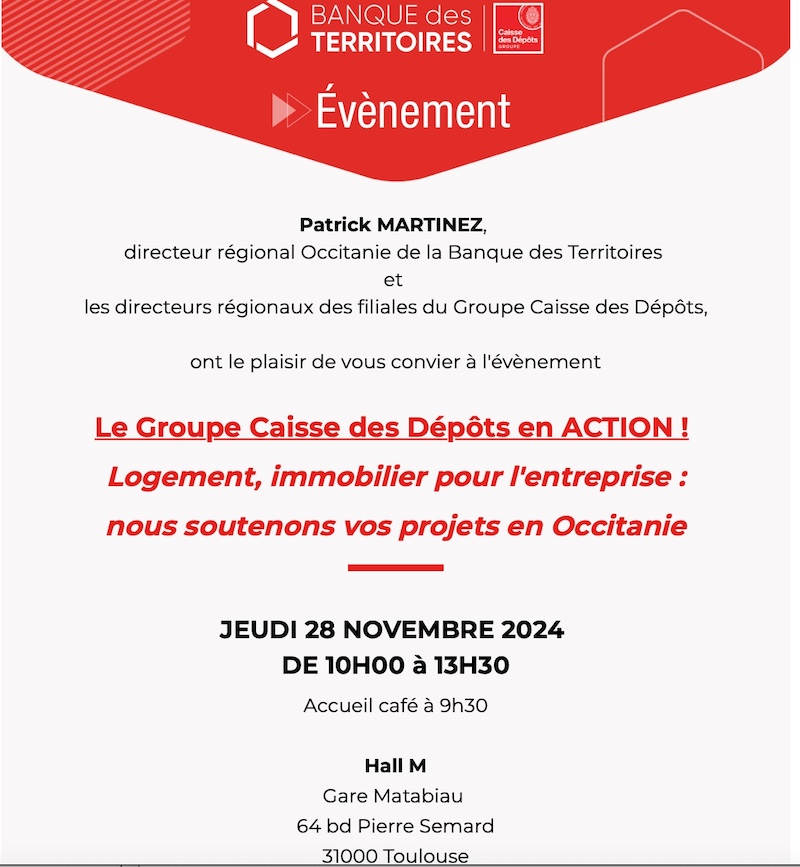 BANQUE des TERRITOIRES

Caisse des Dépôts GROUPE

Évènement

Patrick MARTINEZ,
directeur régional Occitanie de la Banque des Territoires
et
les directeurs régionaux des filiales du Groupe Caisse des Dépôts,

ont le plaisir de vous convier à l'évènement

Le Groupe Caisse des Dépôts en ACTION !
Logement, immobilier pour l'entreprise : nous soutenons vos projets en Occitanie

JEUDI 28 NOVEMBRE 2024
DE 10H00 à 13H30

Accueil café à 9h30

Hall M
Gare Matabiau
64 bd Pierre Semard
31000 Toulouse